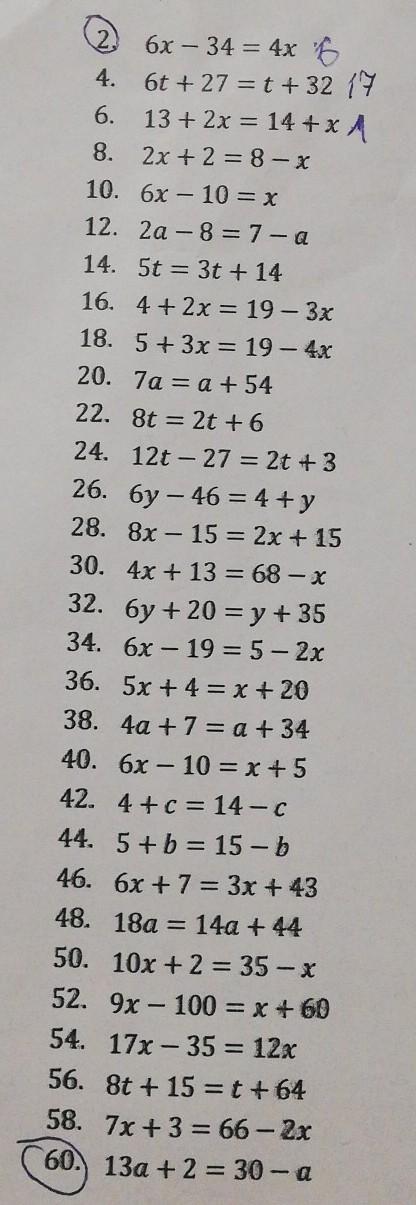 2. $6x - 34 = 4x$ 6
4. $6t + 27 = t + 32$ 17
6. $13 + 2x = 14 + x$ 1
8. $2x + 2 = 8 - x$
10. $6x - 10 = x$
12. $2a - 8 = 7 - a$
14. $5t = 3t + 14$
16. $4 + 2x = 19 - 3x$
18. $5 + 3x = 19 - 4x$
20. $7a = a + 54$
22. $8t = 2t + 6$
24. $12t - 27 = 2t + 3$
26. $6y - 46 = 4 + y$
28. $8x - 15 = 2x + 15$
30. $4x + 13 = 68 - x$
32. $6y + 20 = y + 35$
34. $6x - 19 = 5 - 2x$
36. $5x + 4 = x + 20$
38. $4a + 7 = a + 34$
40. $6x - 10 = x + 5$
42. $4 + c = 14 - c$
44. $5 + b = 15 - b$
46. $6x + 7 = 3x + 43$
48. $18a = 14a + 44$
50. $10x + 2 = 35 - x$
52. $9x - 100 = x + 60$
54. $17x - 35 = 12x$
56. $8t + 15 = t + 64$
58. $7x + 3 = 66 - 2x$
60. $13a + 2 = 30 - a$